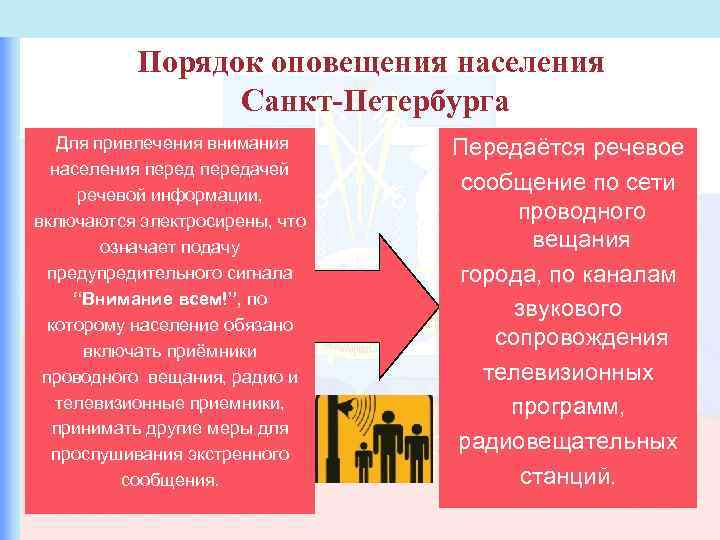 Порядок оповещения населения Санкт-Петербурга

Для привлечения внимания населения перед передачей речевой информации, включаются электросирены, что означает подачу предупредительного сигнала "Внимание всем!", по которому население обязано включать приёмники проводного вещания, радио и телевизионные приемники, принимать другие меры для прослушивания экстренного сообщения.

Передаётся речевое сообщение по сети проводного вещания города, по каналам звукового сопровождения телевизионных программ, радиовещательных станций.